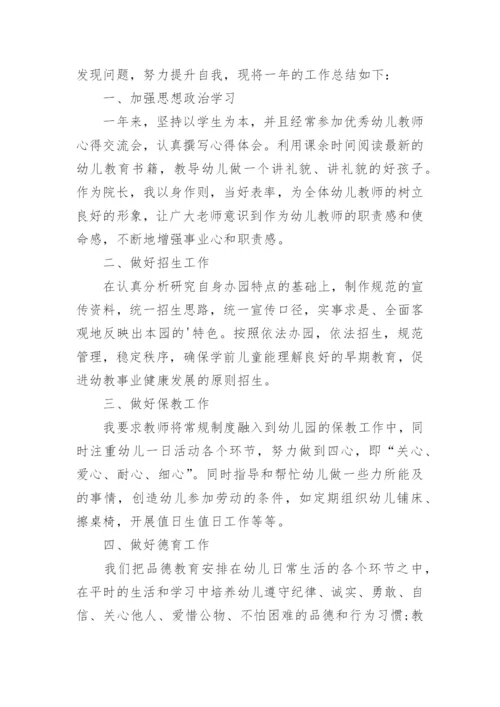 发现问题，努力提升自我，现将一年的工作总结如下：

一、加强思想政治学习

一年来，坚持以学生为本，并且经常参加优秀幼儿教师心得交流会，认真撰写心得体会。利用课余时间阅读最新的幼儿教育书籍，教导幼儿做一个讲礼貌、讲礼貌的好孩子。作为院长，我以身作则，当好表率，为全体幼儿教师的树立良好的形象，让广大老师意识到作为幼儿教师的职责感和使命感，不断地增强事业心和职责感。

二、做好招生工作

在认真分析研究自身办园特点的基础上，制作规范的宣传资料，统一招生思路，统一宣传口径，实事求是、全面客观地反映出本园的'特色。按照依法办园，依法招生，规范管理，稳定秩序，确保学前儿童能理解良好的早期教育，促进幼教事业健康发展的原则招生。

三、做好保教工作

我要求教师将常规制度融入到幼儿园的保教工作中，同时注重幼儿一日活动各个环节，努力做到四心，即“关心、爱心、耐心、细心”。同时指导和帮忙幼儿做一些力所能及的事情，创造幼儿参加劳动的条件，如定期组织幼儿铺床、擦桌椅，开展值日生值日工作等等。

四、做好德育工作

我们把品德教育安排在幼儿日常生活的各个环节之中，在平时的生活和学习中培养幼儿遵守纪律、诚实、勇敢、自信、关心他人、爱惜公物、不怕困难的品德和行为习惯;教